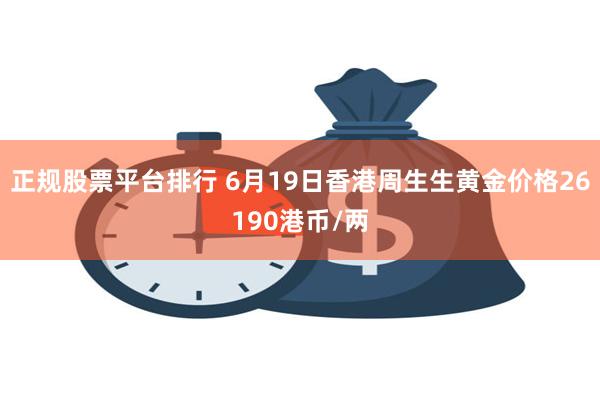 正规股票平台排行 6月19日香港周生生黄金价格26190港币/两

$